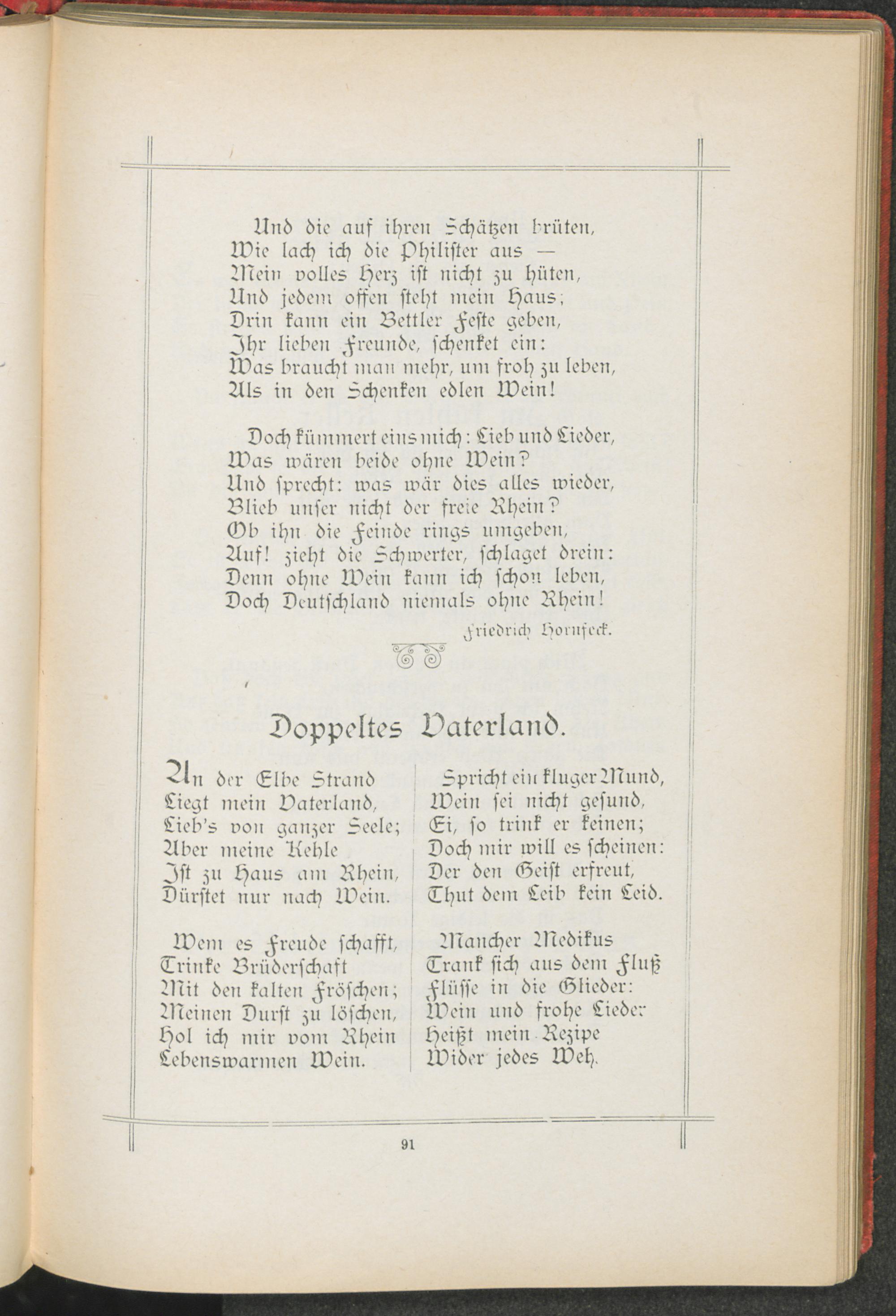 Und die auf ihren Schätzen brüten,
Wie lach ich die Philister aus —
Mein volles Herz ist nicht zu hüten,
Und jedem offen steht mein Haus;
Drin kann ein Bettler Feste geben,
Ihr lieben Freunde, schenket ein:
Was braucht man mehr, um froh zu leben,
Als in den Schenken edlen Wein!

Doch kümmert eins mich: Lieb und Lieder,
Was wären beide ohne Wein?
Und sprecht: was wär dies alles wieder,
Blieb unser nicht der freie Rhein?
Ob ihn die Feinde rings umgeben,
Auf! zieht die Schwerter, schlaget drein:
Denn ohne Wein kann ich schon leben,
Doch Deutschland niemals ohne Rhein!

Friedrich Hornfeck.

Doppeltes Vaterland.

An der Elbe Strand
Liegt mein Vaterland,
Lieb's von ganzer Seele;
Aber meine Kehle
Ist zu Haus am Rhein,
Dürstet nur nach Wein.

Wem es Freude schafft,
Trinke Brüderschaft
Mit den kalten Fröschen;
Meinen Durst zu löschen,
Hol ich mir vom Rhein
Lebenswarmen Wein.

Spricht ein kluger Mund,
Wein sei nicht gesund,
Ei, so trink er keinen;
Doch mir will es scheinen:
Der den Geist erfreut,
Thut dem Leib kein Leid.

Mancher Medikus
Trank sich aus dem Fluß
Flüsse in die Glieder:
Wein und frohe Lieder
Heißt mein Rezipe
Wider jedes Weh.

91